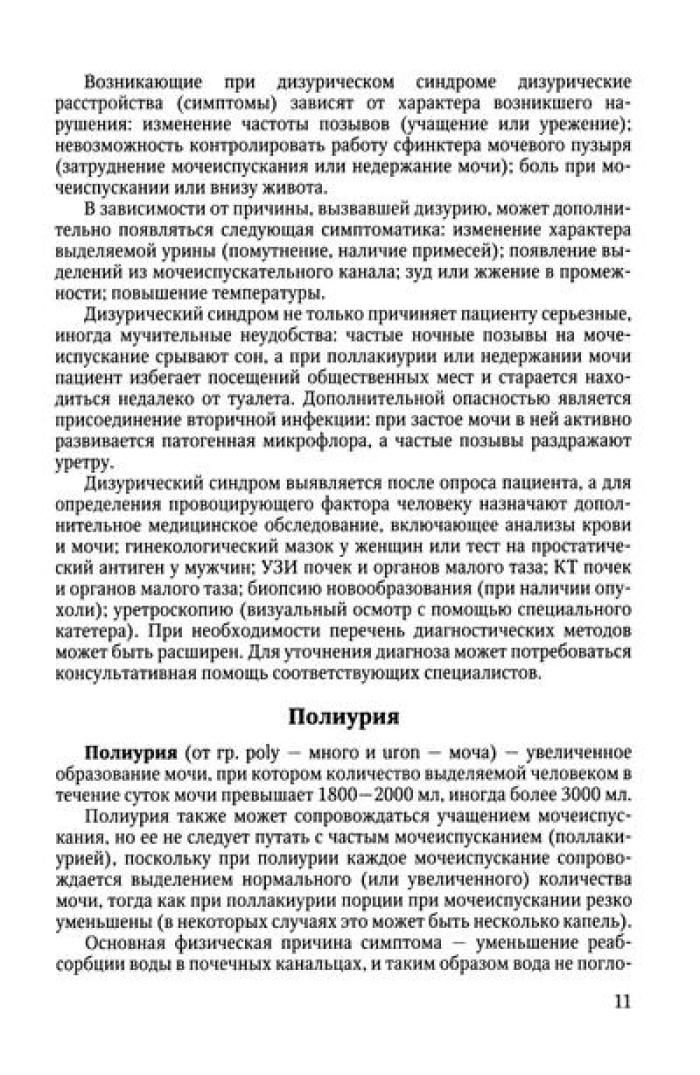 Возникающие при дизурическом синдроме дизурические расстройства (симптомы) зависят от характера возникшего нарушения: изменение частоты позывов (учащение или урежение); невозможность контролировать работу сфинктера мочевого пузыря (затруднение мочеиспускания или недержание мочи); боль при мочеиспускании или внизу живота.

В зависимости от причины, вызвавшей дизурию, может дополнительно появляться следующая симптоматика: изменение характера выделяемой урины (помутнение, наличие примесей); появление выделений из мочеиспускательного канала; зуд или жжение в промежности; повышение температуры.

Дизурический синдром не только причиняет пациенту серьезные, иногда мучительные неудобства: частые ночные позывы на мочеиспускание срывают сон, а при поллакиурии или недержании мочи пациент избегает посещений общественных мест и старается находиться недалеко от туалета. Дополнительной опасностью является присоединение вторичной инфекции: при застое мочи в ней активно развивается патогенная микрофлора, а частые позывы раздражают уретру.

Дизурический синдром выявляется после опроса пациента, а для определения провоцирующего фактора человеку назначают дополнительное медицинское обследование, включающее анализы крови и мочи; гинекологический мазок у женщин или тест на простатический антиген у мужчин; УЗИ почек и органов малого таза; КТ почек и органов малого таза; биопсию новообразования (при наличии опухоли); уретроскопию (визуальный осмотр с помощью специального катетера). При необходимости перечень диагностических методов может быть расширен. Для уточнения диагноза может потребоваться консультативная помощь соответствующих специалистов.

Полиурия

Полиурия (от гр. poly — много и uron — моча) — увеличенное образование мочи, при котором количество выделяемой человеком в течение суток мочи превышает 1800—2000 мл, иногда более 3000 мл.

Полиурия также может сопровождаться учащением мочеиспускания, но ее не следует путать с частым мочеиспусканием (поллакиурией), поскольку при полиурии каждое мочеиспускание сопровождается выделением нормального (или увеличенного) количества мочи, тогда как при поллакиурии порции при мочеиспускании резко уменьшены (в некоторых случаях это может быть несколько капель).

Основная физическая причина симптома — уменьшение реабсорбции воды в почечных канальцах, и таким образом вода не погло-

11